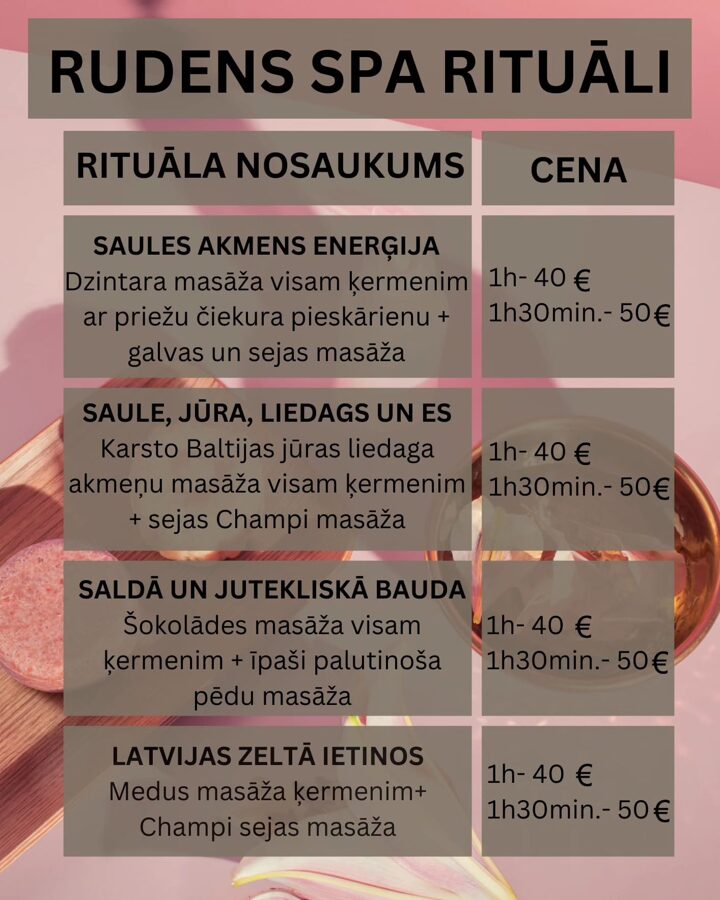 RUDENS SPA RITUĀLI

| RITUĀLA NOSAUKUMS | CENA |
|---|---|
| SAULES AKMENS ENERĢIJA Dzintara masāža visam ķermenim ar priežu čiekura pieskārienu + galvas un sejas masāža | 1h- 40 € 1h30min.- 50€ |
| SAULE, JŪRA, LIEDAGS UN ES Karsto Baltijas jūras liedaga akmeņu masāža visam ķermenim + sejas Champi masāža | 1h- 40 € 1h30min.- 50€ |
| SALDĀ UN JUTEKLISKĀ BAUDA Šokolādes masāža visam ķermenim + īpaši palutinoša pēdu masāža | 1h- 40 € 1h30min.- 50€ |
| LATVIJAS ZELTĀ IETINOS Medus masāža ķermenim+ Champi sejas masāža | 1h- 40 € 1h30min.- 50€ |